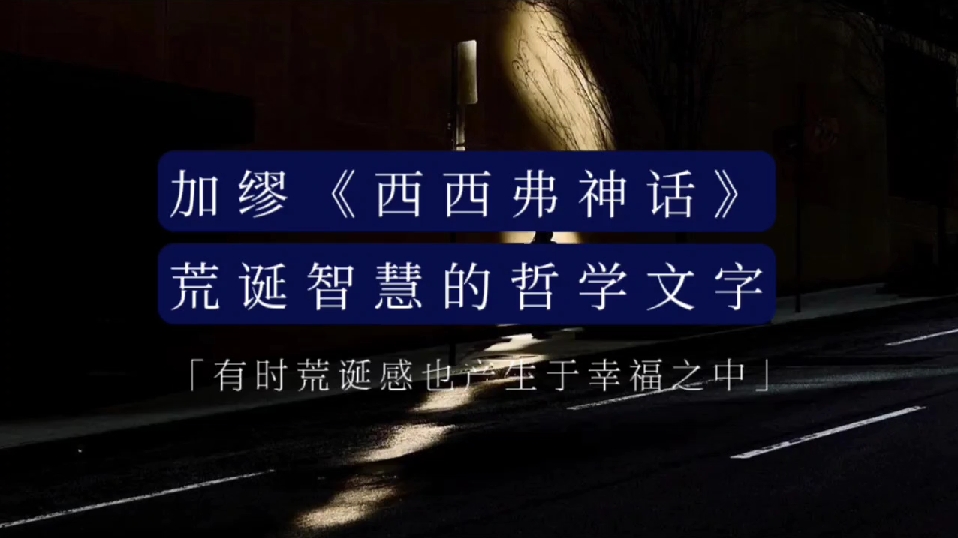 加缪《西西弗神话》
荒诞智慧的哲学文字

「有时荒诞感也产生于幸福之中」